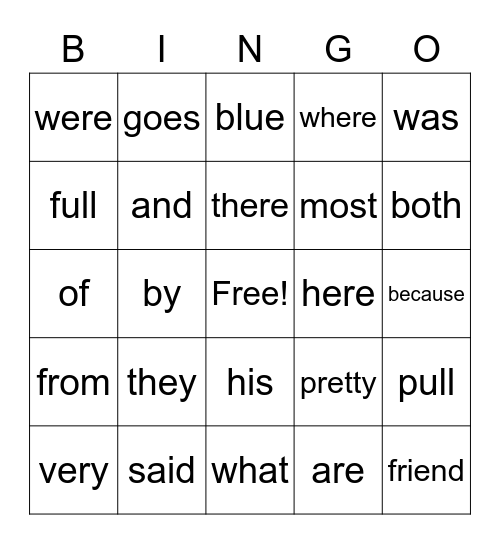 | B | I | N | G | O |
|---|---|---|---|---|
| were | goes | blue | where | was |
| full | and | there | most | both |
| of | by | Free! | here | because |
| from | they | his | pretty | pull |
| very | said | what | are | friend |